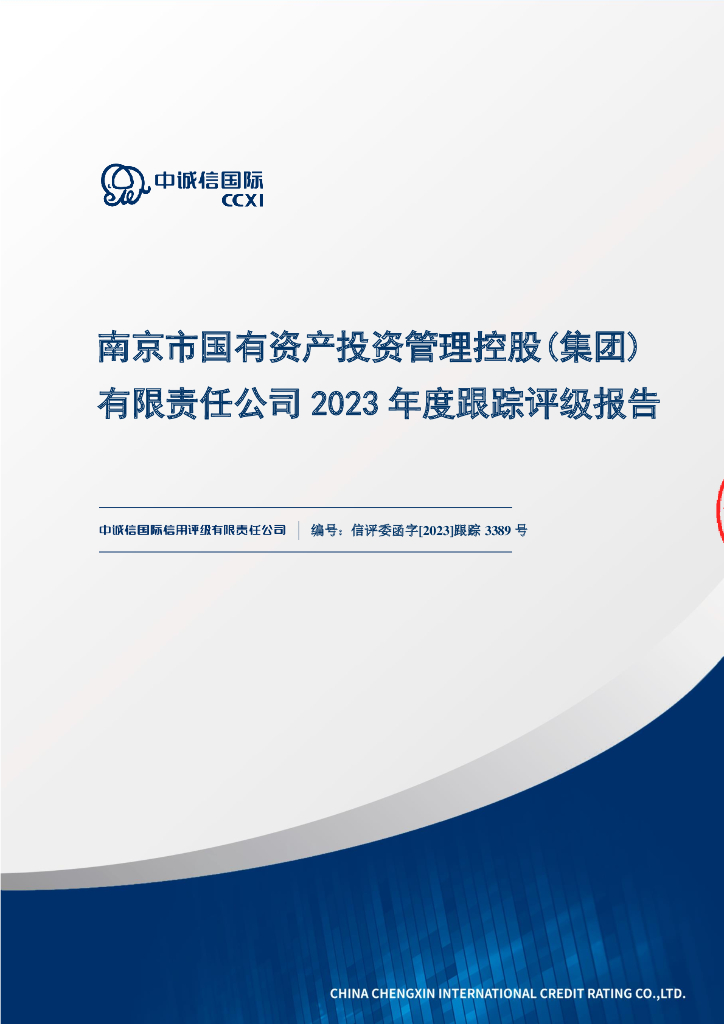 中诚信国际
CCXI

南京市国有资产投资管理控股（集团）有限责任公司 2023 年度跟踪评级报告

中诚信国际信用评级有限责任公司 | 编号：信评委函字[2023]跟踪 3389 号

CHINA CHENGXIN INTERNATIONAL CREDIT RATING CO.,LTD.